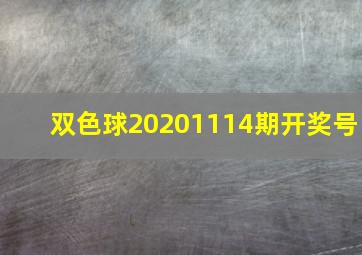 双色球20201114期开奖号